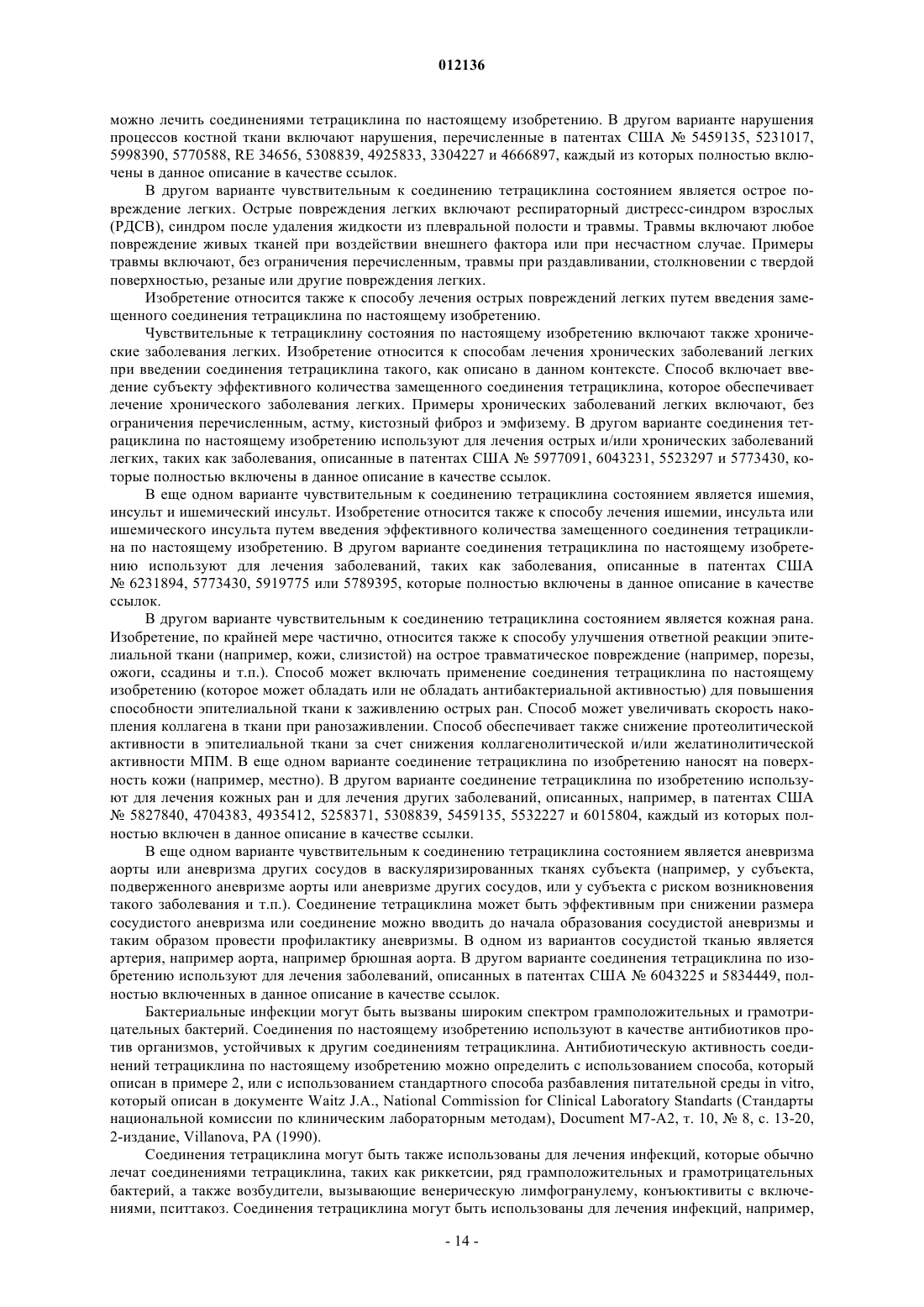 012136

можно лечить соединениями тетрациклина по настоящему изобретению. В другом варианте нарушения процессов костной ткани включают нарушения, перечисленные в патентах США № 5459135, 5231017, 5998390, 5770588, RE 34656, 5308839, 4925833, 3304227 и 4666897, каждый из которых полностью включены в данное описание в качестве ссылок.

В другом варианте чувствительным к соединению тетрациклина состоянием является острое повреждение легких. Острые повреждения легких включают респираторный дистресс-синдром взрослых (РДСВ), синдром после удаления жидкости из плевральной полости и травмы. Травмы включают любое повреждение живых тканей при воздействии внешнего фактора или при несчастном случае. Примеры травмы включают, без ограничения перечисленным, травмы при раздавливании, столкновении с твердой поверхностью, резаные или другие повреждения легких.

Изобретение относится также к способу лечения острых повреждений легких путем введения замещенного соединения тетрациклина по настоящему изобретению.

Чувствительные к тетрациклину состояния по настоящему изобретению включают также хронические заболевания легких. Изобретение относится к способам лечения хронических заболеваний легких при введении соединения тетрациклина такого, как описано в данном контексте. Способ включает введение субъекту эффективного количества замещенного соединения тетрациклина, которое обеспечивает лечение хронического заболевания легких. Примеры хронических заболеваний легких включают, без ограничения перечисленным, астму, кистозный фиброз и эмфизему. В другом варианте соединения тетрациклина по настоящему изобретению используют для лечения острых и/или хронических заболеваний легких, таких как заболевания, описанные в патентах США № 5977091, 6043231, 5523297 и 5773430, которые полностью включены в данное описание в качестве ссылок.

В еще одном варианте чувствительным к соединению тетрациклина состоянием является ишемия, инсульт и ишемический инсульт. Изобретение относится также к способу лечения ишемии, инсульта или ишемического инсульта путем введения эффективного количества замещенного соединения тетрациклина по настоящему изобретению. В другом варианте соединения тетрациклина по настоящему изобретению используют для лечения заболеваний, таких как заболевания, описанные в патентах США № 6231894, 5773430, 5919775 или 5789395, которые полностью включены в данное описание в качестве ссылок.

В другом варианте чувствительным к соединению тетрациклина состоянием является кожная рана. Изобретение, по крайней мере частично, относится также к способу улучшения ответной реакции эпителиальной ткани (например, кожи, слизистой) на острое травматическое повреждение (например, порезы, ожоги, ссадины и т.п.). Способ может включать применение соединения тетрациклина по настоящему изобретению (которое может обладать или не обладать антибактериальной активностью) для повышения способности эпителиальной ткани к заживлению острых ран. Способ может увеличивать скорость накопления коллагена в ткани при ранозаживлении. Способ обеспечивает также снижение протеолитической активности в эпителиальной ткани за счет снижения коллагенолитической и/или желатинолитической активности МПМ. В еще одном варианте соединение тетрациклина по изобретению наносят на поверхность кожи (например, местно). В другом варианте соединение тетрациклина по изобретению используют для лечения кожных ран и для лечения других заболеваний, описанных, например, в патентах США № 5827840, 4704383, 4935412, 5258371, 5308839, 5459135, 5532227 и 6015804, каждый из которых полностью включен в данное описание в качестве ссылки.

В еще одном варианте чувствительным к соединению тетрациклина состоянием является аневризма аорты или аневризма других сосудов в васкуляризированных тканях субъекта (например, у субъекта, подверженного аневризме аорты или аневризме других сосудов, или у субъекта с риском возникновения такого заболевания и т.п.). Соединение тетрациклина может быть эффективным при снижении размера сосудистого аневризма или соединение можно вводить до начала образования сосудистой аневризмы и таким образом провести профилактику аневризмы. В одном из вариантов сосудистой тканью является артерия, например аорта, например брюшная аорта. В другом варианте соединения тетрациклина по изобретению используют для лечения заболеваний, описанных в патентах США № 6043225 и 5834449, полностью включенных в данное описание в качестве ссылок.

Бактериальные инфекции могут быть вызваны широким спектром грамположительных и грамотрицательных бактерий. Соединения по настоящему изобретению используют в качестве антибиотиков против организмов, устойчивых к другим соединениям тетрациклина. Антибиотическую активность соединений тетрациклина по настоящему изобретению можно определить с использованием способа, который описан в примере 2, или с использованием стандартного способа разбавления питательной среды in vitro, который описан в документе Waitz J.A., National Commission for Clinical Laboratory Standarts (Стандарты национальной комиссии по клиническим лабораторным методам), Document M7-A2, т. 10, № 8, с. 13-20, 2-издание, Villanova, PA (1990).

Соединения тетрациклина могут быть также использованы для лечения инфекций, которые обычно лечат соединениями тетрациклина, таких как риккетсии, ряд грамположительных и грамотрицательных бактерий, а также возбудители, вызывающие венерическую лимфогранулему, конъюктивиты с включениями, пситтакоз. Соединения тетрациклина могут быть использованы для лечения инфекций, например,

- 14 -